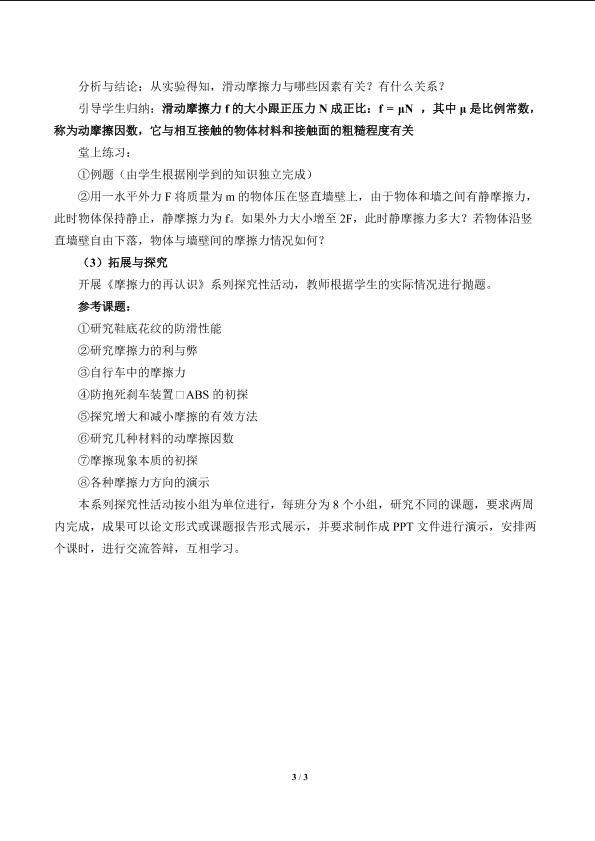 分析与结论：从实验得知，滑动摩擦力与哪些因素有关？有什么关系？

引导学生归纳：滑动摩擦力f的大小跟正压力N成正比：$f = \mu N$，其中μ是比例常数，称为动摩擦因数，它与相互接触的物体材料和接触面的粗糙程度有关

堂上练习：

①例题（由学生根据刚学到的知识独立完成）

②用一水平外力F将质量为m的物体压在竖直墙壁上，由于物体和墙之间有静摩擦力，此时物体保持静止，静摩擦力为f。如果外力大小增至2F，此时静摩擦力多大？若物体沿竖直墙壁自由下落，物体与墙壁间的摩擦力情况如何？

（3）拓展与探究

开展《摩擦力的再认识》系列探究性活动，教师根据学生的实际情况进行抛题。

参考课题：

①研究鞋底花纹的防滑性能

②研究摩擦力的利与弊

③自行车中的摩擦力

④防抱死刹车装置□ABS的初探

⑤探究增大和减小摩擦的有效方法

⑥研究几种材料的动摩擦因数

⑦摩擦现象本质的初探

⑧各种摩擦力方向的演示

本系列探究性活动按小组为单位进行，每班分为8个小组，研究不同的课题，要求两周内完成，成果可以论文形式或课题报告形式展示，并要求制作成PPT文件进行演示，安排两个课时，进行交流答辩，互相学习。

3 / 3